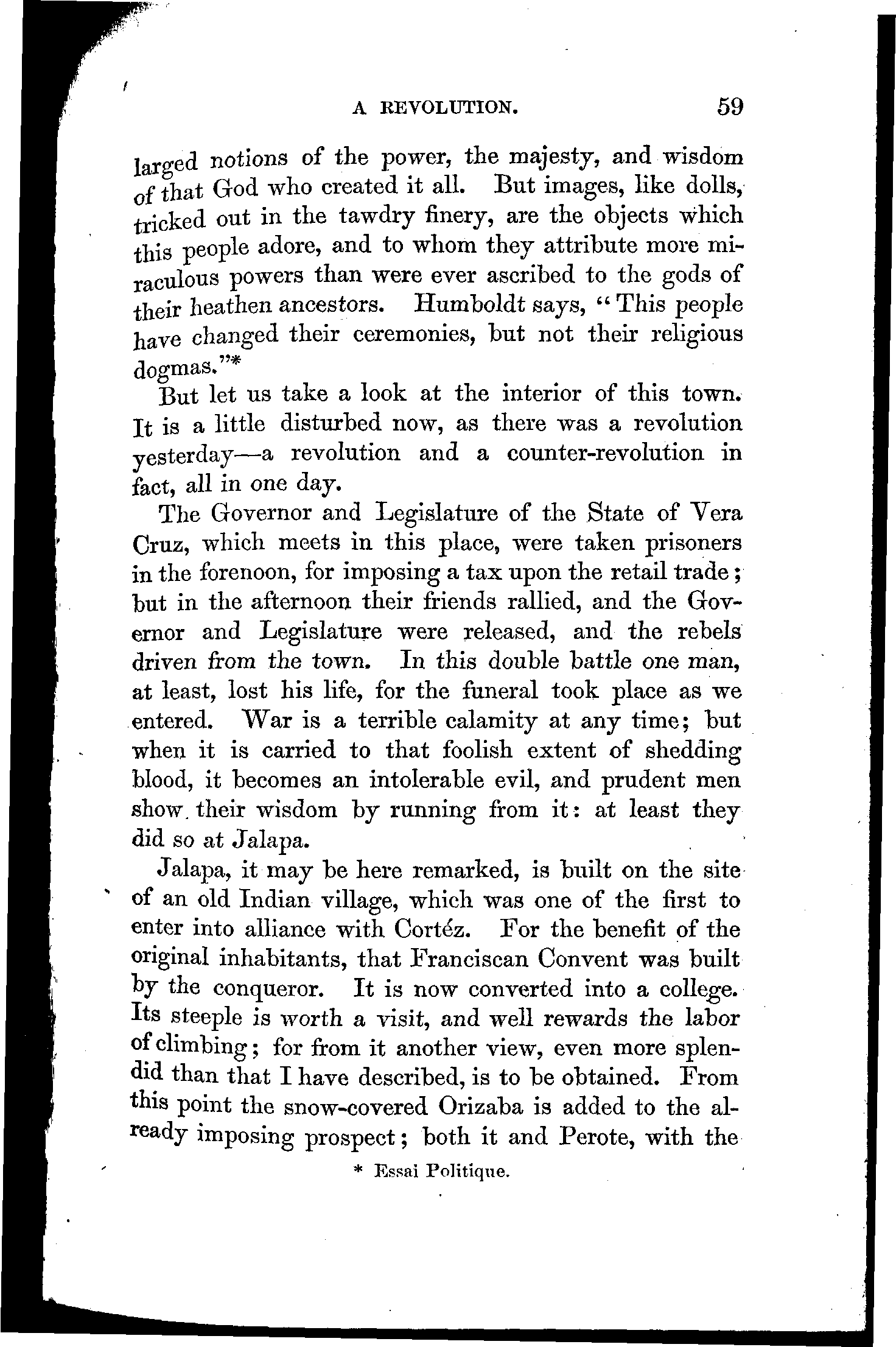 A REVOLUTION. 59

larged notions of the power, the majesty, and wisdom of that God who created it all. But images, like dolls, tricked out in the tawdry finery, are the objects which this people adore, and to whom they attribute more miraculous powers than were ever ascribed to the gods of their heathen ancestors. Humboldt says, "This people have changed their ceremonies, but not their religious dogmas."*

But let us take a look at the interior of this town. It is a little disturbed now, as there was a revolution yesterday—a revolution and a counter-revolution in fact, all in one day.

The Governor and Legislature of the State of Vera Cruz, which meets in this place, were taken prisoners in the forenoon, for imposing a tax upon the retail trade; but in the afternoon their friends rallied, and the Governor and Legislature were released, and the rebels driven from the town. In this double battle one man, at least, lost his life, for the funeral took place as we entered. War is a terrible calamity at any time; but when it is carried to that foolish extent of shedding blood, it becomes an intolerable evil, and prudent men show their wisdom by running from it: at least they did so at Jalapa.

Jalapa, it may be here remarked, is built on the site of an old Indian village, which was one of the first to enter into alliance with Cortéz. For the benefit of the original inhabitants, that Franciscan Convent was built by the conqueror. It is now converted into a college. Its steeple is worth a visit, and well rewards the labor of climbing; for from it another view, even more splendid than that I have described, is to be obtained. From this point the snow-covered Orizaba is added to the already imposing prospect; both it and Perote, with the

* Essai Politique.